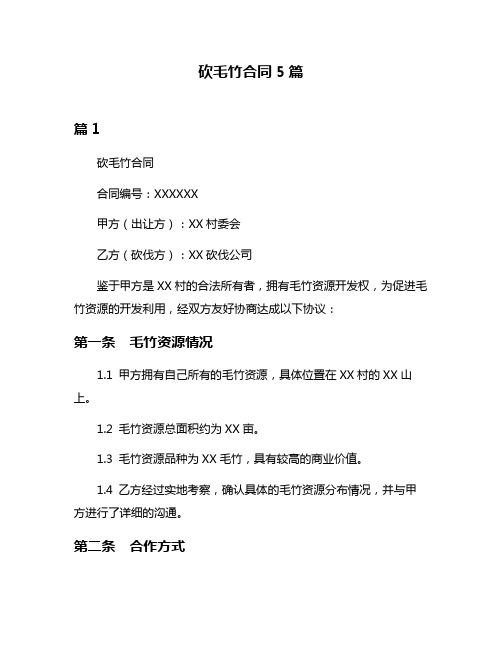 砍毛竹合同 5 篇

篇 1

砍毛竹合同

合同编号：XXXXXX

甲方（出让方）：XX 村委会

乙方（砍伐方）：XX 砍伐公司

鉴于甲方是 XX 村的合法所有者，拥有毛竹资源开发权，为促进毛竹资源的开发利用，经双方友好协商达成以下协议：

第一条　毛竹资源情况

1.1 甲方拥有自己所有的毛竹资源，具体位置在 XX 村的 XX 山上。

1.2 毛竹资源总面积约为 XX 亩。

1.3 毛竹资源品种为 XX 毛竹，具有较高的商业价值。

1.4 乙方经过实地考察，确认具体的毛竹资源分布情况，并与甲方进行了详细的沟通。

第二条　合作方式